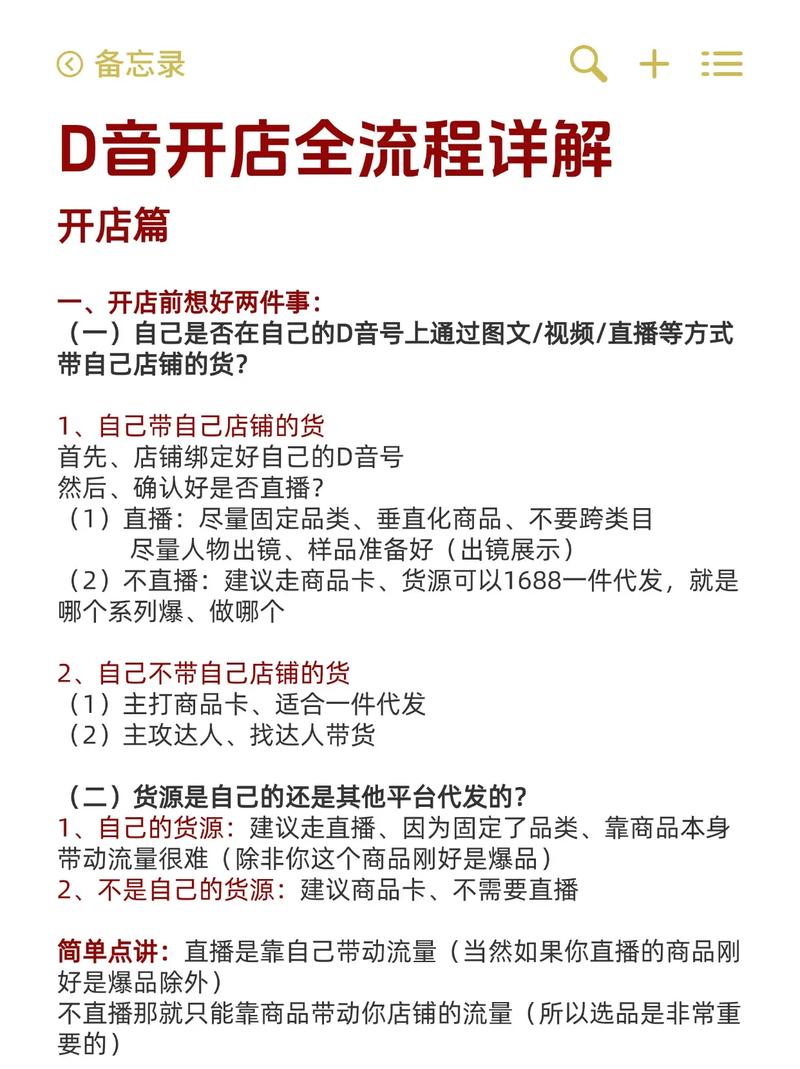 备忘录

D音开店全流程详解

开店篇

一、开店前想好两件事：
（一）自己是否在自己的D音号上通过图文/视频/直播等方式带自己店铺的货？

1、自己带自己店铺的货
首先、店铺绑定好自己的D音号
然后、确认好是否直播？
（1）直播：尽量固定品类、垂直化商品、不要跨类目
尽量人物出镜、样品准备好（出镜展示）
（2）不直播：建议走商品卡、货源可以1688一件代发，就是哪个系列爆、做哪个

2、自己不带自己店铺的货
（1）主打商品卡、适合一件代发
（2）主攻达人、找达人带货

（二）货源是自己的还是其他平台代发的？
1、自己的货源：建议走直播、因为固定了品类、靠商品本身带动流量很难（除非你这个商品刚好是爆品）
2、不是自己的货源：建议商品卡、不需要直播

简单点讲：直播是靠自己带动流量（当然如果你直播的商品刚好是爆品除外）
不直播那就只能靠商品带动你店铺的流量（所以选品是非常重要的）